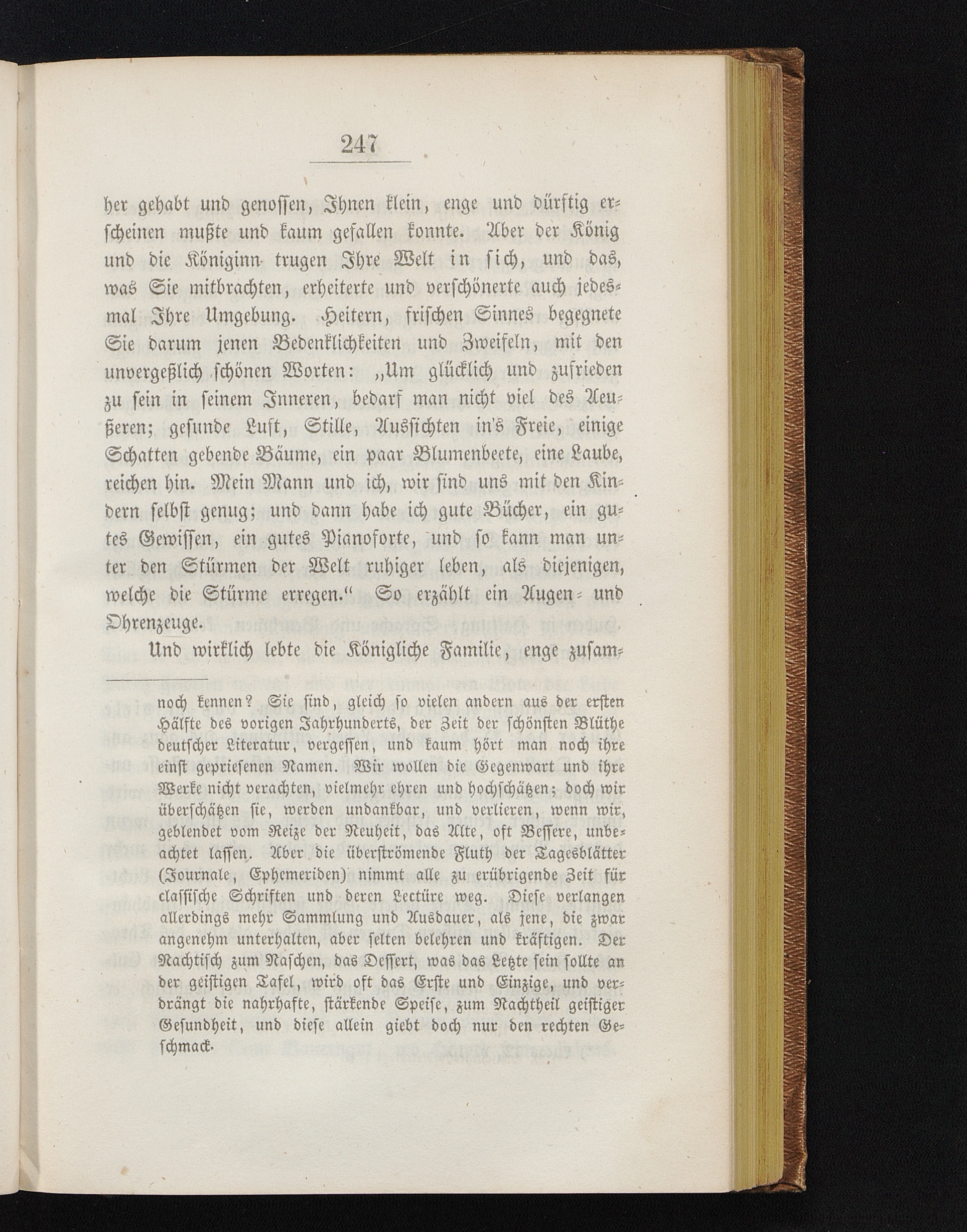 247

her gehabt und genossen, Ihnen klein, enge und dürftig erscheinen mußte und kaum gefallen konnte. Aber der König und die Königinn trugen Ihre Welt in sich, und das, was Sie mitbrachten, erheiterte und verschönerte auch jedesmal Ihre Umgebung. Heitern, frischen Sinnes begegnete Sie darum jenen Bedenklichkeiten und Zweifeln, mit den unvergeßlich schönen Worten: „Um glücklich und zufrieden zu sein in seinem Inneren, bedarf man nicht viel des Aeußeren; gesunde Luft, Stille, Aussichten in's Freie, einige Schatten gebende Bäume, ein paar Blumenbeete, eine Laube, reichen hin. Mein Mann und ich, wir sind uns mit den Kindern selbst genug; und dann habe ich gute Bücher, ein gutes Gewissen, ein gutes Pianoforte, und so kann man unter den Stürmen der Welt ruhiger leben, als diejenigen, welche die Stürme erregen.“ So erzählt ein Augen- und Ohrenzeuge.

Und wirklich lebte die Königliche Familie, enge zusam-

noch kennen? Sie sind, gleich so vielen andern aus der ersten Hälfte des vorigen Jahrhunderts, der Zeit der schönsten Blüthe deutscher Literatur, vergessen, und kaum hört man noch ihre einst gepriesenen Namen. Wir wollen die Gegenwart und ihre Werke nicht verachten, vielmehr ehren und hochschätzen; doch wir überschätzen sie, werden undankbar, und verlieren, wenn wir, geblendet vom Reize der Neuheit, das Alte, oft Bessere, unbeachtet lassen. Aber die überströmende Fluth der Tagesblätter (Journale, Ephemeriden) nimmt alle zu erübrigende Zeit für classische Schriften und deren Lectüre weg. Diese verlangen allerdings mehr Sammlung und Ausdauer, als jene, die zwar angenehm unterhalten, aber selten belehren und kräftigen. Der Nachtisch zum Naschen, das Dessert, was das Letzte sein sollte an der geistigen Tafel, wird oft das Erste und Einzige, und verdrängt die nahrhafte, stärkende Speise, zum Nachtheil geistiger Gesundheit, und diese allein giebt doch nur den rechten Geschmack.